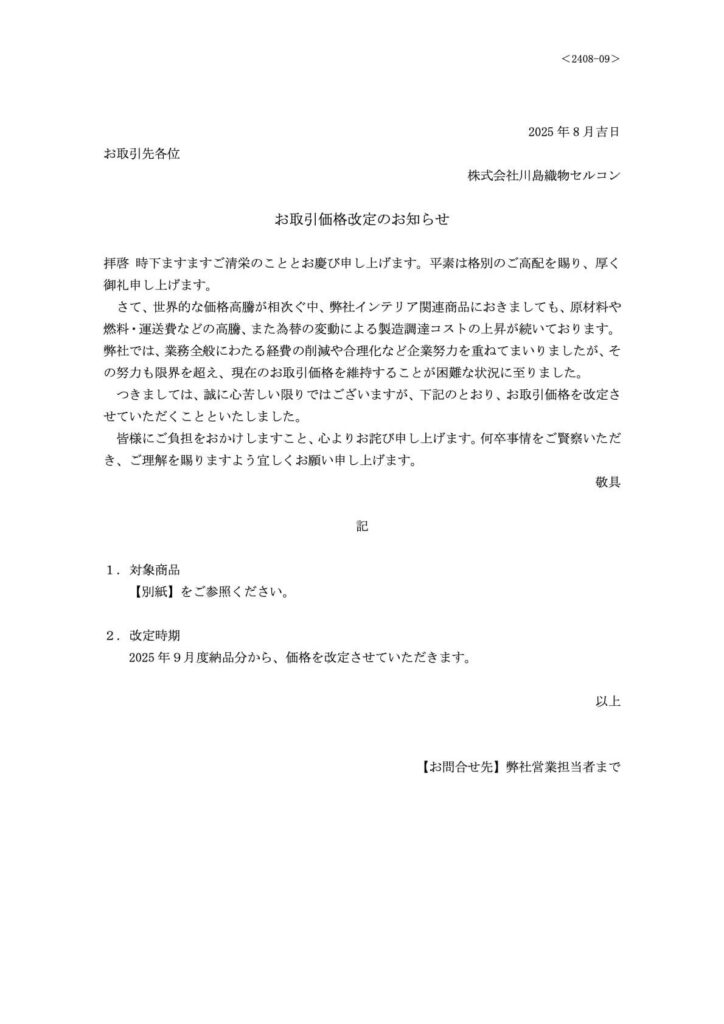 <2408-09>

2025 年 8 月吉日

お取引先各位

株式会社川島織物セルコン

お取引価格改定のお知らせ

拝啓 時下ますますご清栄のこととお慶び申し上げます。平素は格別のご高配を賜り、厚く御礼申し上げます。

さて、世界的な価格高騰が相次ぐ中、弊社インテリア関連商品におきましても、原材料や燃料・運送費などの高騰、また為替の変動による製造調達コストの上昇が続いております。弊社では、業務全般にわたる経費の削減や合理化など企業努力を重ねてまいりましたが、その努力も限界を超え、現在のお取引価格を維持することが困難な状況に至りました。

つきましては、誠に心苦しい限りではございますが、下記のとおり、お取引価格を改定させていただくことといたしました。

皆様にご負担をおかけしますこと、心よりお詫び申し上げます。何卒事情をご賢察いただき、ご理解を賜りますよう宜しくお願い申し上げます。

敬具

記

1．対象商品
【別紙】をご参照ください。

2．改定時期
2025 年 9 月度納品分から、価格を改定させていただきます。

以上

【お問合せ先】弊社営業担当者まで